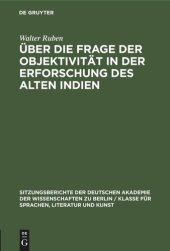 DE GRUYTER

Walter Ruben

ÜBER DIE FRAGE DER OBJEKTIVITÄT IN DER ERFORSCHUNG DES ALTEN INDIEN

SITZUNGSBERICHTE DER DEUTSCHEN AKADEMIE DER WISSENSCHAFTEN ZU BERLIN / KLASSE FÜR SPRACHEN, LITERATUR UND KUNST

DE G